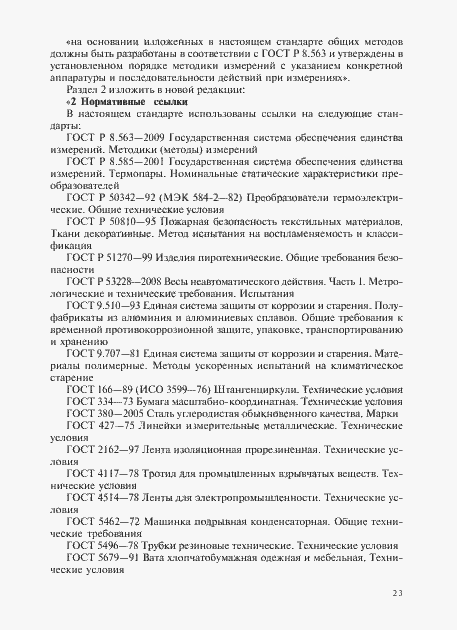 «на основании изложенных в настоящем стандарте общих методов должны быть разработаны в соответствии с ГОСТ Р 8.563 и утверждены в установленном порядке методики измерений с указанием конкретной аппаратуры и последовательности действий при измерениях».

Раздел 2 изложить в новой редакции:

«2 Нормативные ссылки

В настоящем стандарте использованы ссылки на следующие стандарты:

ГОСТ Р 8.563—2009 Государственная система обеспечения единства измерений. Методики (методы) измерений

ГОСТ Р 8.585—2001 Государственная система обеспечения единства измерений. Термопары. Номинальные статические характеристики преобразователей

ГОСТ Р 50342—92 (МЭК 584-2—82) Преобразователи термоэлектрические. Общие технические условия

ГОСТ Р 50810—95 Пожарная безопасность текстильных материалов. Ткани декоративные. Метод испытания на воспламеняемость и классификация

ГОСТ Р 51270—99 Изделия пиротехнические. Общие требования безопасности

ГОСТ Р 53228—2008 Весы неавтоматического действия. Часть 1. Метрологические и технические требования. Испытания

ГОСТ 9.510—93 Единая система защиты от коррозии и старения. Полуфабрикаты из алюминия и алюминиевых сплавов. Общие требования к временной противокоррозионной защите, упаковке, транспортированию и хранению

ГОСТ 9.707—81 Единая система защиты от коррозии и старения. Материалы полимерные. Методы ускоренных испытаний на климатическое старение

ГОСТ 166—89 (ИСО 3599—76) Штангенциркули. Технические условия

ГОСТ 334—73 Бумага масштабно-координатная. Технические условия

ГОСТ 380—2005 Сталь углеродистая обыкновенного качества. Марки

ГОСТ 427—75 Линейки измерительные металлические. Технические условия

ГОСТ 2162—97 Лента изоляционная прорезиненная. Технические условия

ГОСТ 4117—78 Тротил для промышленных взрывчатых веществ. Технические условия

ГОСТ 4514—78 Ленты для электропромышленности. Технические условия

ГОСТ 5462—72 Машинка подрывная конденсаторная. Общие технические требования

ГОСТ 5496—78 Трубки резиновые технические. Технические условия

ГОСТ 5679—91 Вата хлопчатобумажная одежная и мебельная. Технические условия

23